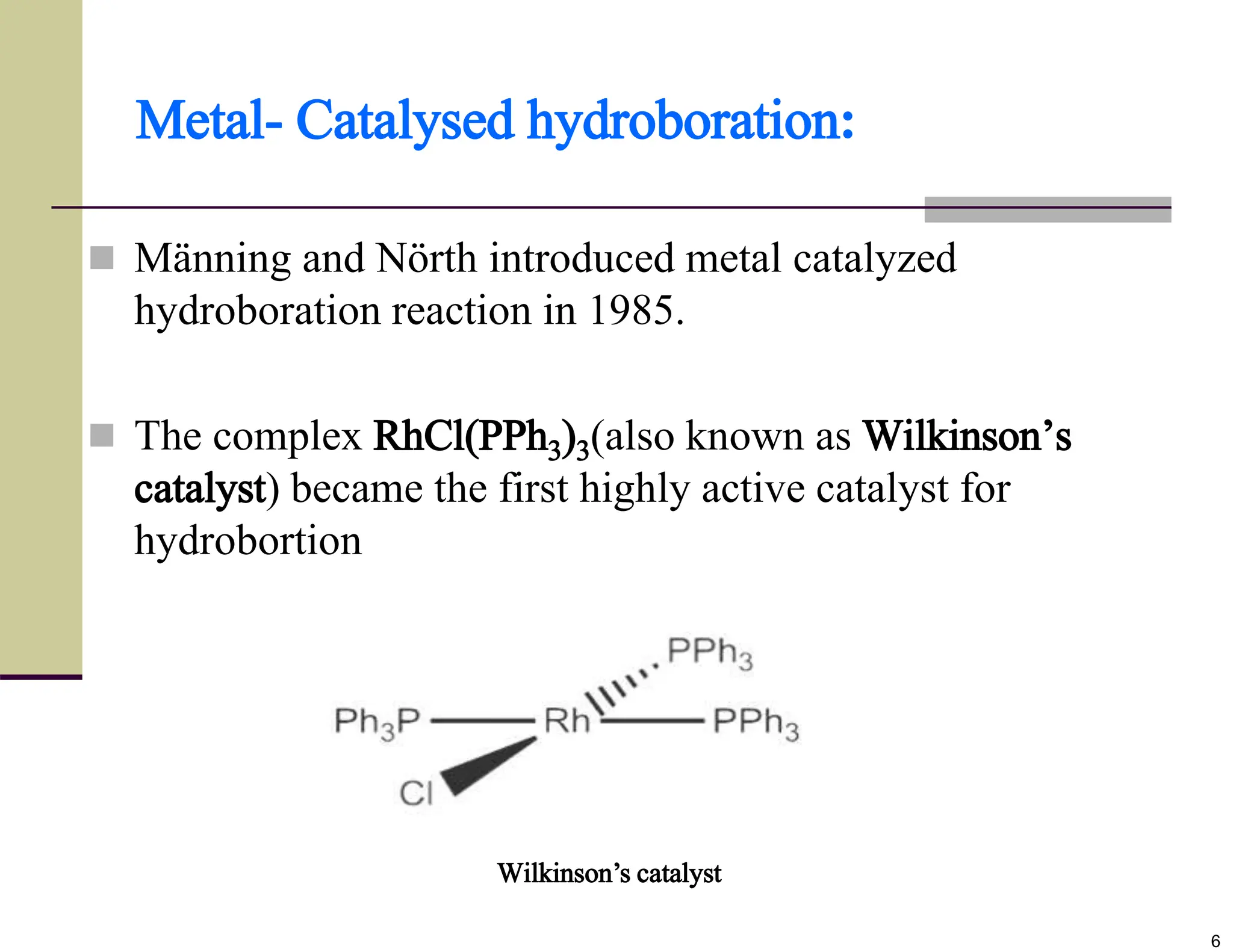 Metal- Catalysed hydroboration:

Männing and Nörth introduced metal catalyzed hydroboration reaction in 1985.

The complex $RhCl(PPh_3)_3$(also known as Wilkinson’s catalyst) became the first highly active catalyst for hydrobortion

$PPh_3$

$Ph_3P$ Rh $PPh_3$

Cl

Wilkinson’s catalyst

6